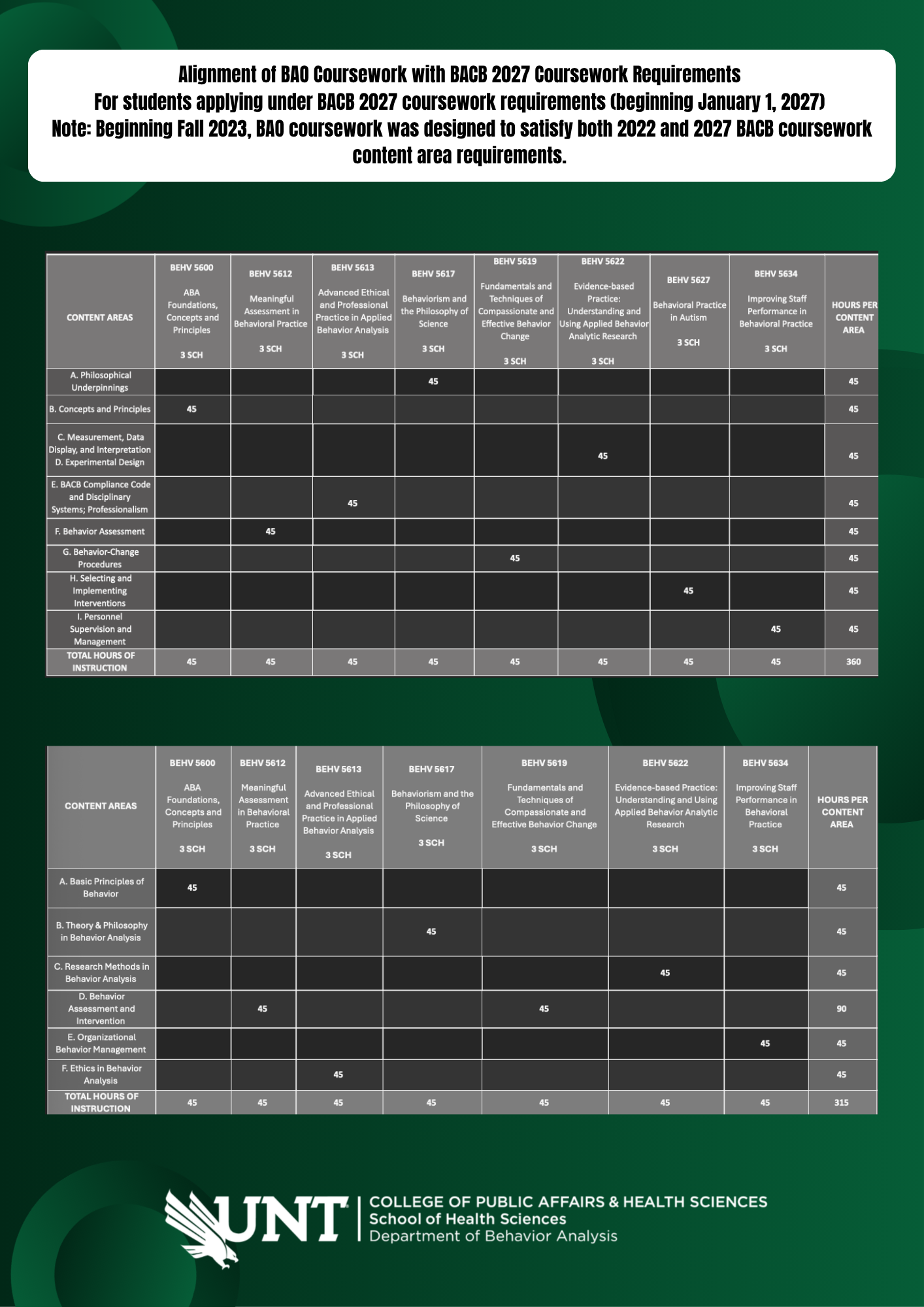 Alignment of BAO Coursework with BACB 2027 Coursework Requirements
For students applying under BACB 2027 coursework requirements (beginning January 1, 2027)
Note: Beginning Fall 2023, BAO coursework was designed to satisfy both 2022 and 2027 BACB coursework content area requirements.

| CONTENT AREAS | BEHV 5600 ABA Foundations, Concepts and Principles 3 SCH | BEHV 5612 Meaningful Assessment in Behavioral Practice 3 SCH | BEHV 5613 Advanced Ethical and Professional Practice in Applied Behavior Analysis 3 SCH | BEHV 5617 Behaviorism and the Philosophy of Science 3 SCH | BEHV 5619 Fundamentals and Techniques of Compassionate and Effective Behavior Change 3 SCH | BEHV 5622 Evidence-based Practice: Understanding and Using Applied Behavior Analytic Research 3 SCH | BEHV 5627 Behavioral Practice in Autism 3 SCH | BEHV 5634 Improving Staff Performance in Behavioral Practice 3 SCH | HOURS PER CONTENT AREA |
|---|---|---|---|---|---|---|---|---|---|
| A. Philosophical Underpinnings | | | | 45 | | | | | 45 |
| B. Concepts and Principles | 45 | | | | | | | | 45 |
| C. Measurement, Data Display, and Interpretation D. Experimental Design | | | | | | 45 | | | 45 |
| E. BACB Compliance Code and Disciplinary Systems; Professionalism | | | 45 | | | | | | 45 |
| F. Behavior Assessment | | 45 | | | | | | | 45 |
| G. Behavior-Change Procedures | | | | | 45 | | | | 45 |
| H. Selecting and Implementing Interventions | | | | | | | 45 | | 45 |
| I. Personnel Supervision and Management | | | | | | | | 45 | 45 |
| TOTAL HOURS OF INSTRUCTION | 45 | 45 | 45 | 45 | 45 | 45 | 45 | 45 | 360 |

| CONTENT AREAS | BEHV 5600 ABA Foundations, Concepts and Principles 3 SCH | BEHV 5612 Meaningful Assessment in Behavioral Practice 3 SCH | BEHV 5613 Advanced Ethical and Professional Practice in Applied Behavior Analysis 3 SCH | BEHV 5617 Behaviorism and the Philosophy of Science 3 SCH | BEHV 5619 Fundamentals and Techniques of Compassionate and Effective Behavior Change 3 SCH | BEHV 5622 Evidence-based Practice: Understanding and Using Applied Behavior Analytic Research 3 SCH | BEHV 5634 Improving Staff Performance in Behavioral Practice 3 SCH | HOURS PER CONTENT AREA |
|---|---|---|---|---|---|---|---|---|
| A. Basic Principles of Behavior | 45 | | | | | | | 45 |
| B. Theory & Philosophy in Behavior Analysis | | | | 45 | | | | 45 |
| C. Research Methods in Behavior Analysis | | | | | | 45 | | 45 |
| D. Behavior Assessment and Intervention | | 45 | | | 45 | | | 90 |
| E. Organizational Behavior Management | | | | | | | 45 | 45 |
| F. Ethics in Behavior Analysis | | | 45 | | | | | 45 |
| TOTAL HOURS OF INSTRUCTION | 45 | 45 | 45 | 45 | 45 | 45 | 45 | 315 |

UNT
COLLEGE OF PUBLIC AFFAIRS & HEALTH SCIENCES
School of Health Sciences
Department of Behavior Analysis